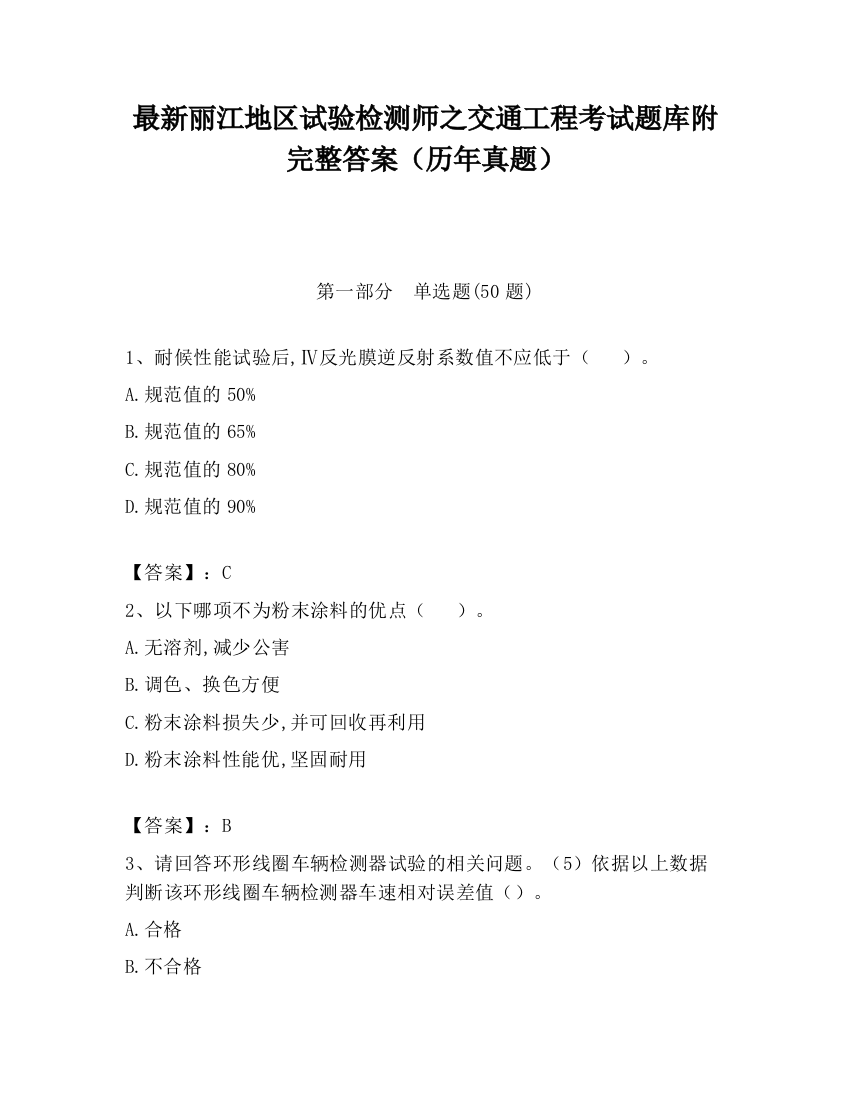 最新丽江地区试验检测师之交通工程考试题库附完整答案（历年真题）

第一部分　单选题(50 题)

1、耐候性能试验后,Ⅳ反光膜逆反射系数值不应低于（　　）。

A.规范值的 50%

B.规范值的 65%

C.规范值的 80%

D.规范值的 90%

【答案】：C

2、以下哪项不为粉末涂料的优点（　　）。

A.无溶剂,减少公害

B.调色、换色方便

C.粉末涂料损失少,并可回收再利用

D.粉末涂料性能优,坚固耐用

【答案】：B

3、请回答环形线圈车辆检测器试验的相关问题。（5）依据以上数据判断该环形线圈车辆检测器车速相对误差值（）。

A.合格

B.不合格